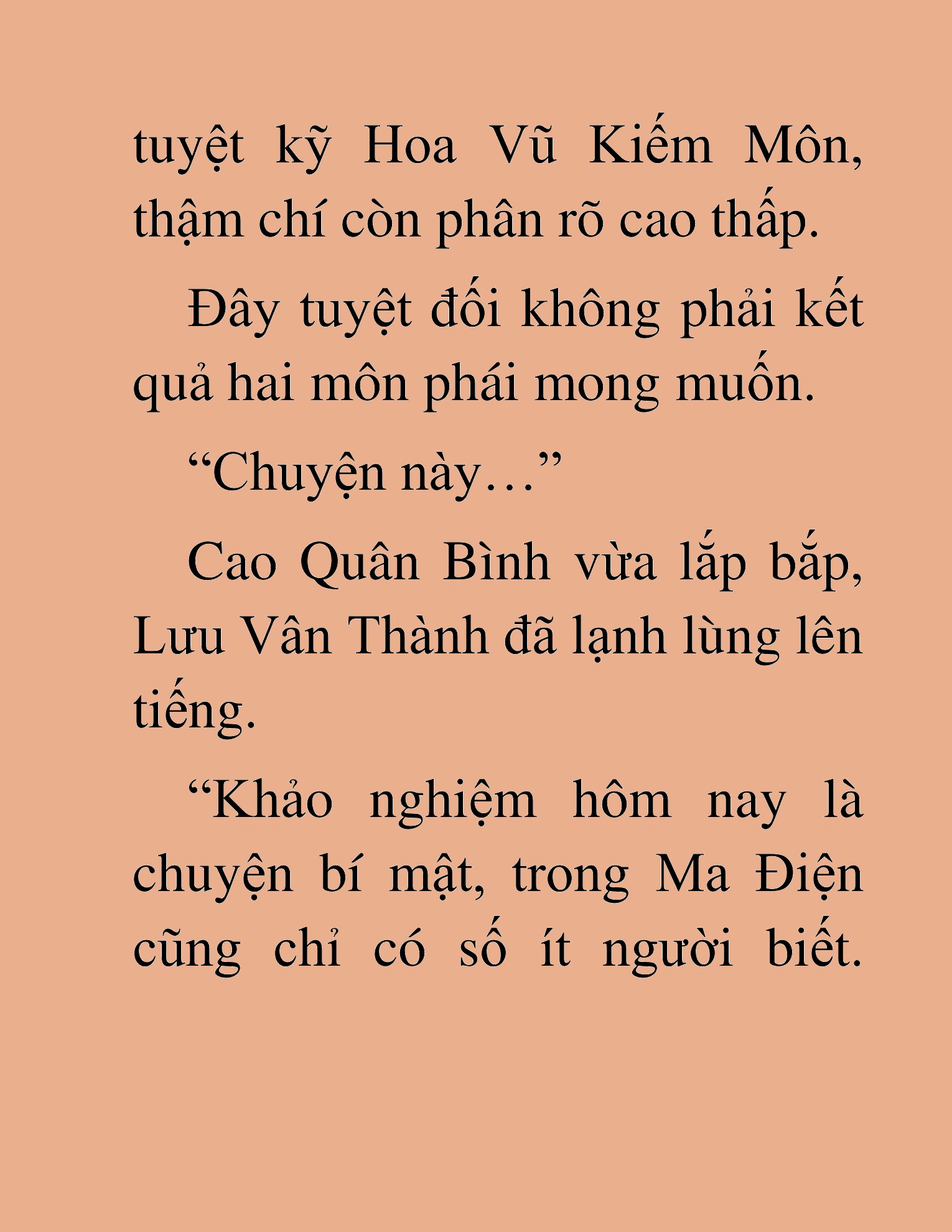 tuyệt kỹ Hoa Vũ Kiếm Môn, thậm chí còn phân rõ cao thấp.

Đây tuyệt đối không phải kết quả hai môn phái mong muốn.

“Chuyện này…”

Cao Quân Bình vừa lắp bắp, Lưu Vân Thành đã lạnh lùng lên tiếng.

“Khảo nghiệm hôm nay là chuyện bí mật, trong Ma Điện cũng chỉ có số ít người biết.